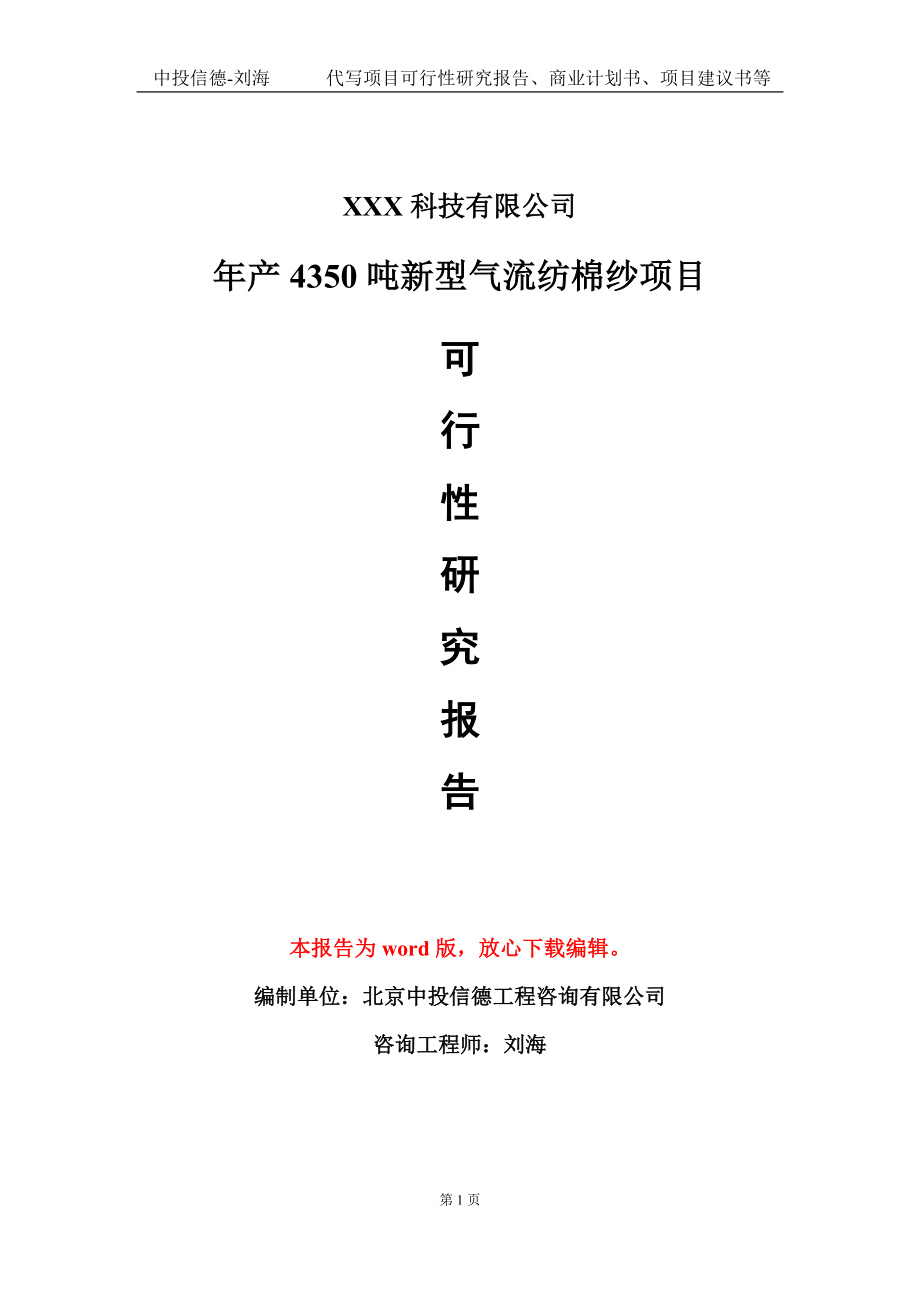 中投信德-刘海　代写项目可行性研究报告、商业计划书、项目建议书等

XXX 科技有限公司

年产 4350 吨新型气流纺棉纱项目

可
行
性
研
究
报
告

本报告为 word 版，放心下载编辑。

编制单位：北京中投信德工程咨询有限公司

咨询工程师：刘海

第 1 页